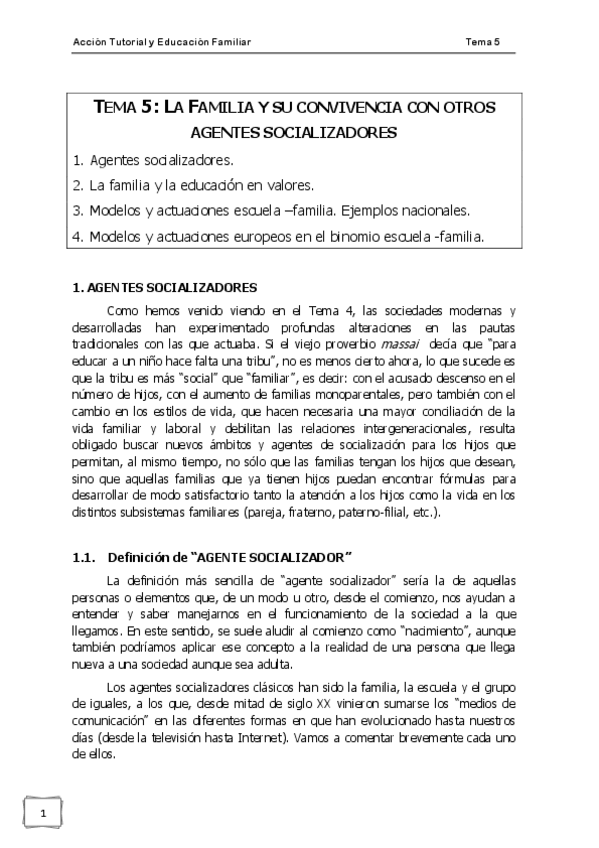 Acción Tutorial y Educación Familiar

Tema 5

TEMA 5: LA FAMILIA Y SU CONVIVENCIA CON OTROS AGENTES SOCIALIZADORES

1. Agentes socializadores.
2. La familia y la educación en valores.
3. Modelos y actuaciones escuela –familia. Ejemplos nacionales.
4. Modelos y actuaciones europeos en el binomio escuela -familia.

1. AGENTES SOCIALIZADORES

Como hemos venido viendo en el Tema 4, las sociedades modernas y desarrolladas han experimentado profundas alteraciones en las pautas tradicionales con las que actuaba. Si el viejo proverbio massai decía que "para educar a un niño hace falta una tribu", no es menos cierto ahora, lo que sucede es que la tribu es más "social" que "familiar", es decir: con el acusado descenso en el número de hijos, con el aumento de familias monoparentales, pero también con el cambio en los estilos de vida, que hacen necesaria una mayor conciliación de la vida familiar y laboral y debilitan las relaciones intergeneracionales, resulta obligado buscar nuevos ámbitos y agentes de socialización para los hijos que permitan, al mismo tiempo, no sólo que las familias tengan los hijos que desean, sino que aquellas familias que ya tienen hijos puedan encontrar fórmulas para desarrollar de modo satisfactorio tanto la atención a los hijos como la vida en los distintos subsistemas familiares (pareja, fraterno, paterno-filial, etc.).

1.1. Definición de "AGENTE SOCIALIZADOR"

La definición más sencilla de "agente socializador" sería la de aquellas personas o elementos que, de un modo u otro, desde el comienzo, nos ayudan a entender y saber manejarnos en el funcionamiento de la sociedad a la que llegamos. En este sentido, se suele aludir al comienzo como "nacimiento", aunque también podríamos aplicar ese concepto a la realidad de una persona que llega nueva a una sociedad aunque sea adulta.

Los agentes socializadores clásicos han sido la familia, la escuela y el grupo de iguales, a los que, desde mitad de siglo XX vinieron sumarse los "medios de comunicación" en las diferentes formas en que han evolucionado hasta nuestros días (desde la televisión hasta Internet). Vamos a comentar brevemente cada uno de ellos.

1